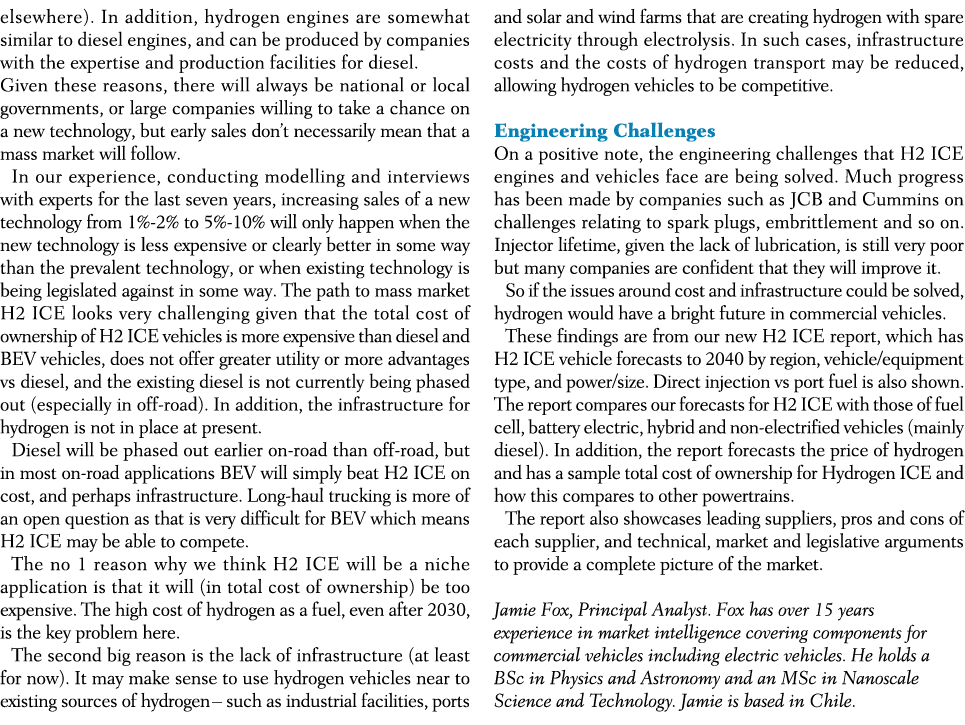 elsewhere). In addition, hydrogen engines are somewhat similar to diesel engines, and can be produced by companies with the expertise and production facilities for diesel.

Given these reasons, there will always be national or local governments, or large companies willing to take a chance on a new technology, but early sales don't necessarily mean that a mass market will follow.

In our experience, conducting modelling and interviews with experts for the last seven years, increasing sales of a new technology from 1%-2% to 5%-10% will only happen when the new technology is less expensive or clearly better in some way than the prevalent technology, or when existing technology is being legislated against in some way. The path to mass market H2 ICE looks very challenging given that the total cost of ownership of H2 ICE vehicles is more expensive than diesel and BEV vehicles, does not offer greater utility or more advantages vs diesel, and the existing diesel is not currently being phased out (especially in off-road). In addition, the infrastructure for hydrogen is not in place at present.

Diesel will be phased out earlier on-road than off-road, but in most on-road applications BEV will simply beat H2 ICE on cost, and perhaps infrastructure. Long-haul trucking is more of an open question as that is very difficult for BEV which means H2 ICE may be able to compete.

The no 1 reason why we think H2 ICE will be a niche application is that it will (in total cost of ownership) be too expensive. The high cost of hydrogen as a fuel, even after 2030, is the key problem here.

The second big reason is the lack of infrastructure (at least for now). It may make sense to use hydrogen vehicles near to existing sources of hydrogen– such as industrial facilities, ports and solar and wind farms that are creating hydrogen with spare electricity through electrolysis. In such cases, infrastructure costs and the costs of hydrogen transport may be reduced, allowing hydrogen vehicles to be competitive.

Engineering Challenges

On a positive note, the engineering challenges that H2 ICE engines and vehicles face are being solved. Much progress has been made by companies such as JCB and Cummins on challenges relating to spark plugs, embrittlement and so on. Injector lifetime, given the lack of lubrication, is still very poor but many companies are confident that they will improve it.

So if the issues around cost and infrastructure could be solved, hydrogen would have a bright future in commercial vehicles.

These findings are from our new H2 ICE report, which has H2 ICE vehicle forecasts to 2040 by region, vehicle/equipment type, and power/size. Direct injection vs port fuel is also shown. The report compares our forecasts for H2 ICE with those of fuel cell, battery electric, hybrid and non-electrified vehicles (mainly diesel). In addition, the report forecasts the price of hydrogen and has a sample total cost of ownership for Hydrogen ICE and how this compares to other powertrains.

The report also showcases leading suppliers, pros and cons of each supplier, and technical, market and legislative arguments to provide a complete picture of the market.

Jamie Fox, Principal Analyst. Fox has over 15 years experience in market intelligence covering components for commercial vehicles including electric vehicles. He holds a BSc in Physics and Astronomy and an MSc in Nanoscale Science and Technology. Jamie is based in Chile.